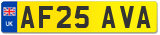 UK
AF25 AVA